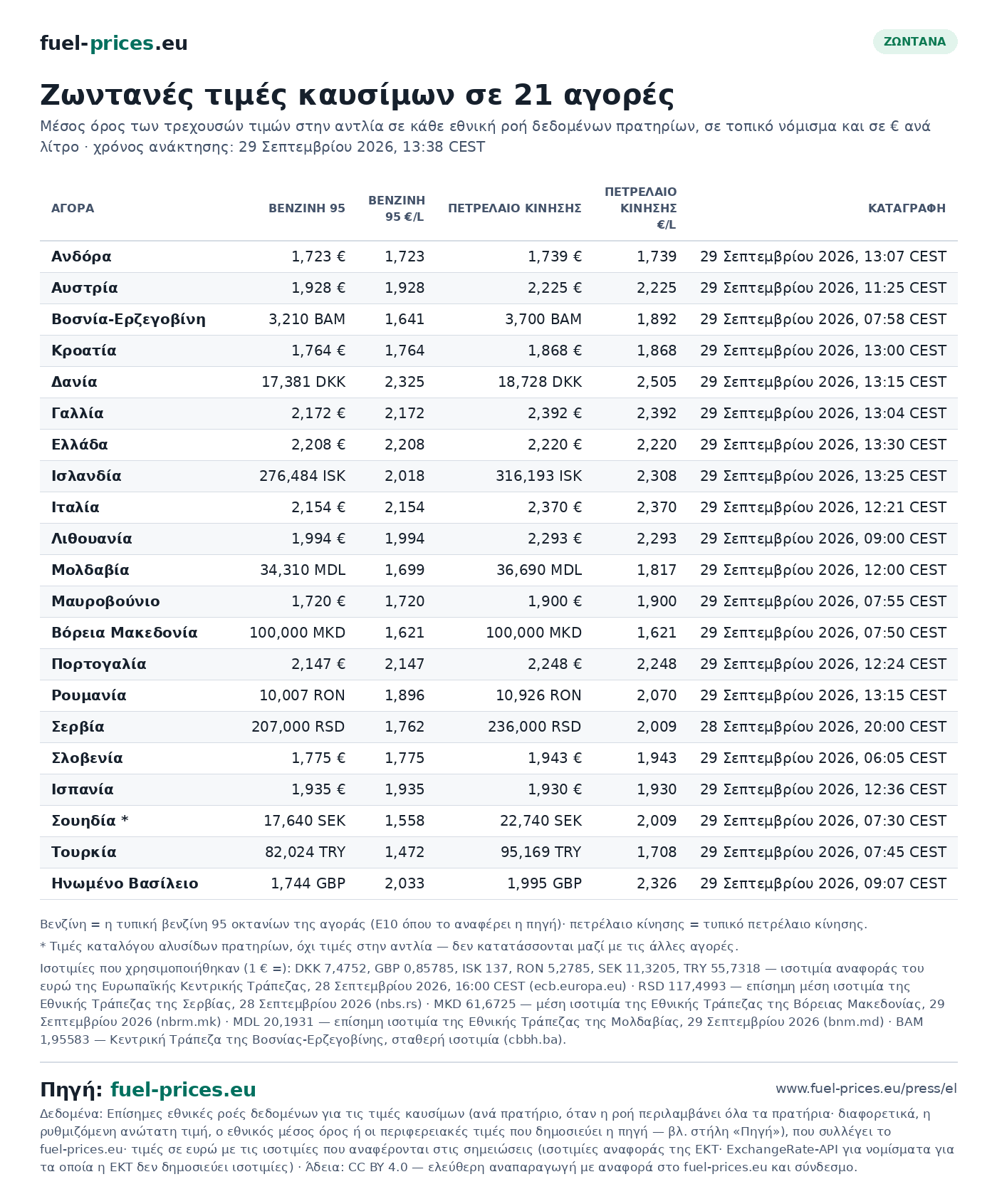 fuel-prices.eu

ΖΩΝΤΑΝΑ

Ζωντανές τιμές καυσίμων σε 21 αγορές

Μέσος όρος των τρεχουσών τιμών στην αντλία σε κάθε εθνική ροή δεδομένων πρατηρίων, σε τοπικό νόμισμα και σε € ανά λίτρο · χρόνος ανάκτησης: 29 Σεπτεμβρίου 2026, 13:38 CEST

| ΑΓΟΡΑ | ΒΕΝΖΙΝΗ 95 | ΒΕΝΖΙΝΗ 95 €/L | ΠΕΤΡΕΛΑΙΟ ΚΙΝΗΣΗΣ | ΠΕΤΡΕΛΑΙΟ ΚΙΝΗΣΗΣ €/L | ΚΑΤΑΓΡΑΦΗ |
|---|---|---|---|---|---|
| Ανδόρα | 1,723 € | 1,723 | 1,739 € | 1,739 | 29 Σεπτεμβρίου 2026, 13:07 CEST |
| Αυστρία | 1,928 € | 1,928 | 2,225 € | 2,225 | 29 Σεπτεμβρίου 2026, 11:25 CEST |
| Βοσνία-Ερζεγοβίνη | 3,210 BAM | 1,641 | 3,700 BAM | 1,892 | 29 Σεπτεμβρίου 2026, 07:58 CEST |
| Κροατία | 1,764 € | 1,764 | 1,868 € | 1,868 | 29 Σεπτεμβρίου 2026, 13:00 CEST |
| Δανία | 17,381 DKK | 2,325 | 18,728 DKK | 2,505 | 29 Σεπτεμβρίου 2026, 13:15 CEST |
| Γαλλία | 2,172 € | 2,172 | 2,392 € | 2,392 | 29 Σεπτεμβρίου 2026, 13:04 CEST |
| Ελλάδα | 2,208 € | 2,208 | 2,220 € | 2,220 | 29 Σεπτεμβρίου 2026, 13:30 CEST |
| Ισλανδία | 276,484 ISK | 2,018 | 316,193 ISK | 2,308 | 29 Σεπτεμβρίου 2026, 13:25 CEST |
| Ιταλία | 2,154 € | 2,154 | 2,370 € | 2,370 | 29 Σεπτεμβρίου 2026, 12:21 CEST |
| Λιθουανία | 1,994 € | 1,994 | 2,293 € | 2,293 | 29 Σεπτεμβρίου 2026, 09:00 CEST |
| Μολδαβία | 34,310 MDL | 1,699 | 36,690 MDL | 1,817 | 29 Σεπτεμβρίου 2026, 12:00 CEST |
| Μαυροβούνιο | 1,720 € | 1,720 | 1,900 € | 1,900 | 29 Σεπτεμβρίου 2026, 07:55 CEST |
| Βόρεια Μακεδονία | 100,000 MKD | 1,621 | 100,000 MKD | 1,621 | 29 Σεπτεμβρίου 2026, 07:50 CEST |
| Πορτογαλία | 2,147 € | 2,147 | 2,248 € | 2,248 | 29 Σεπτεμβρίου 2026, 12:24 CEST |
| Ρουμανία | 10,007 RON | 1,896 | 10,926 RON | 2,070 | 29 Σεπτεμβρίου 2026, 13:15 CEST |
| Σερβία | 207,000 RSD | 1,762 | 236,000 RSD | 2,009 | 28 Σεπτεμβρίου 2026, 20:00 CEST |
| Σλοβενία | 1,775 € | 1,775 | 1,943 € | 1,943 | 29 Σεπτεμβρίου 2026, 06:05 CEST |
| Ισπανία | 1,935 € | 1,935 | 1,930 € | 1,930 | 29 Σεπτεμβρίου 2026, 12:36 CEST |
| Σουηδία * | 17,640 SEK | 1,558 | 22,740 SEK | 2,009 | 29 Σεπτεμβρίου 2026, 07:30 CEST |
| Τουρκία | 82,024 TRY | 1,472 | 95,169 TRY | 1,708 | 29 Σεπτεμβρίου 2026, 07:45 CEST |
| Ηνωμένο Βασίλειο | 1,744 GBP | 2,033 | 1,995 GBP | 2,326 | 29 Σεπτεμβρίου 2026, 09:07 CEST |

Βενζίνη = η τυπική βενζίνη 95 οκτανίων της αγοράς (E10 όπου το αναφέρει η πηγή)· πετρέλαιο κίνησης = τυπικό πετρέλαιο κίνησης.

* Τιμές καταλόγου αλυσίδων πρατηρίων, όχι τιμές στην αντλία — δεν κατατάσσονται μαζί με τις άλλες αγορές.

Ισοτιμίες που χρησιμοποιήθηκαν (1 € =): DKK 7,4752, GBP 0,85785, ISK 137, RON 5,2785, SEK 11,3205, TRY 55,7318 — ισοτιμία αναφοράς του ευρώ της Ευρωπαϊκής Κεντρικής Τράπεζας, 28 Σεπτεμβρίου 2026, 16:00 CEST (ecb.europa.eu) · RSD 117,4993 — επίσημη μέση ισοτιμία της Εθνικής Τράπεζας της Σερβίας, 28 Σεπτεμβρίου 2026 (nbs.rs) · MKD 61,6725 — μέση ισοτιμία της Εθνικής Τράπεζας της Βόρειας Μακεδονίας, 29 Σεπτεμβρίου 2026 (nbrm.mk) · MDL 20,1931 — επίσημη ισοτιμία της Εθνικής Τράπεζας της Μολδαβίας, 29 Σεπτεμβρίου 2026 (bnm.md) · BAM 1,95583 — Κεντρική Τράπεζα της Βοσνίας-Ερζεγοβίνης, σταθερή ισοτιμία (cbbh.ba).

Πηγή: fuel-prices.eu

www.fuel-prices.eu/press/el

Δεδομένα: Επίσημες εθνικές ροές δεδομένων για τις τιμές καυσίμων (ανά πρατήριο, όταν η ροή περιλαμβάνει όλα τα πρατήρια· διαφορετικά, η ρυθμιζόμενη ανώτατη τιμή, ο εθνικός μέσος όρος ή οι περιφερειακές τιμές που δημοσιεύει η πηγή — βλ. στήλη «Πηγή»), που συλλέγει το fuel-prices.eu· τιμές σε ευρώ με τις ισοτιμίες που αναφέρονται στις σημειώσεις (ισοτιμίες αναφοράς της ΕΚΤ· ExchangeRate-API για νομίσματα για τα οποία η ΕΚΤ δεν δημοσιεύει ισοτιμίες) · Άδεια: CC BY 4.0 — ελεύθερη αναπαραγωγή με αναφορά στο fuel-prices.eu και σύνδεσμο.